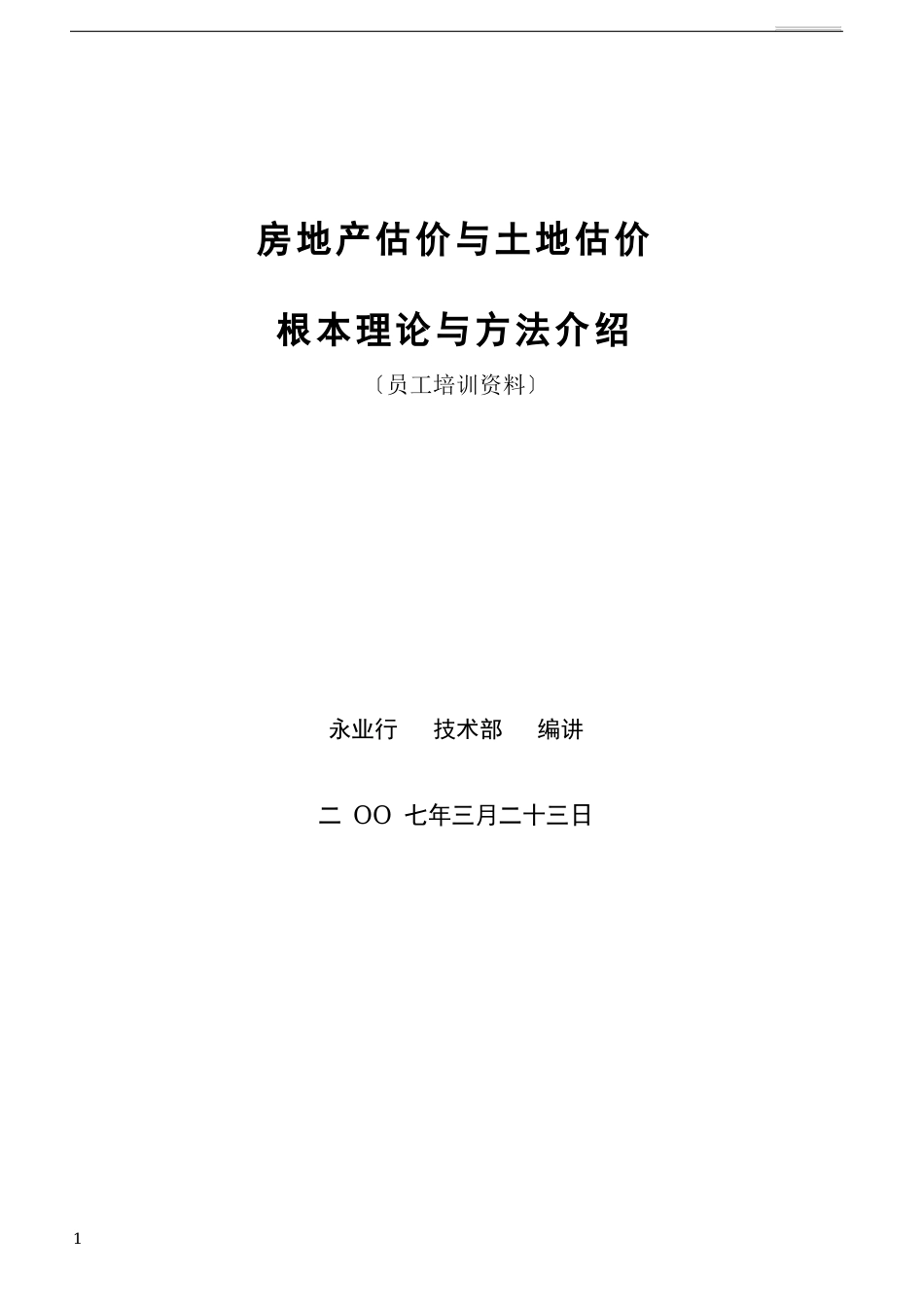 房地产估价与土地估价

根本理论与方法介绍

〔员工培训资料〕

永业行　技术部　编讲

二 OO 七年三月二十三日

1